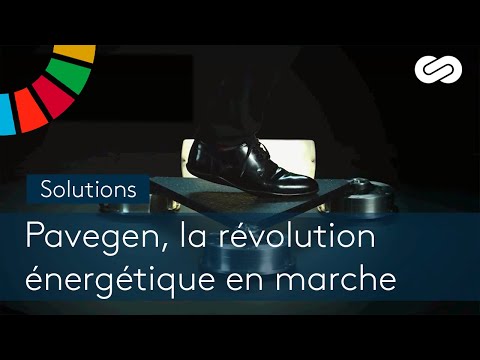 Solutions

Pavegen, la révolution énergétique en marche